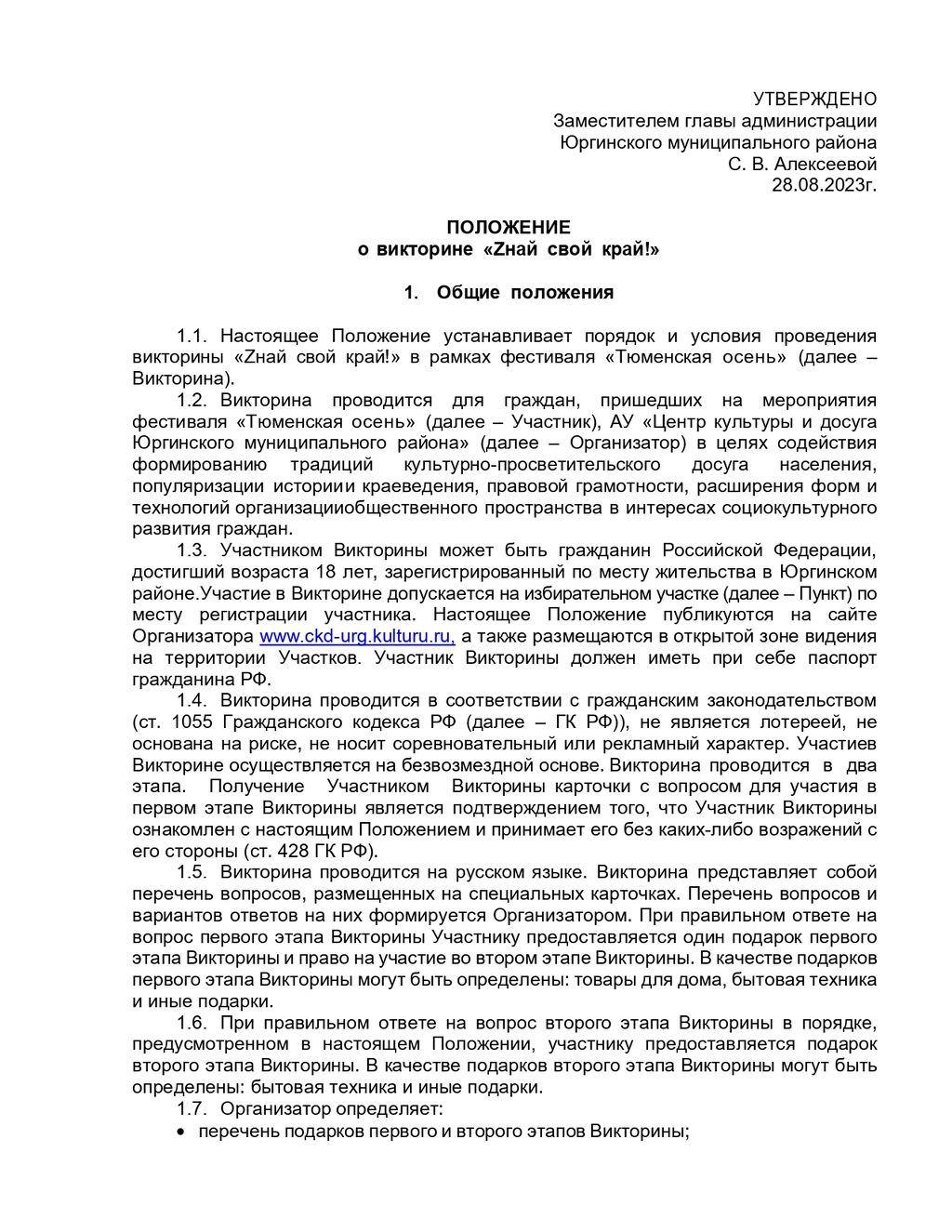 УТВЕРЖДЕНО
Заместителем главы администрации
Юргинского муниципального района
С. В. Алексеевой
28.08.2023г.

ПОЛОЖЕНИЕ
о викторине «Zнай свой край!»

1. Общие положения

1.1. Настоящее Положение устанавливает порядок и условия проведения викторины «Zнай свой край!» в рамках фестиваля «Тюменская осень» (далее – Викторина).

1.2. Викторина проводится для граждан, пришедших на мероприятия фестиваля «Тюменская осень» (далее – Участник), АУ «Центр культуры и досуга Юргинского муниципального района» (далее – Организатор) в целях содействия формированию традиций культурно-просветительского досуга населения, популяризации историии краеведения, правовой грамотности, расширения форм и технологий организацииобщественного пространства в интересах социокультурного развития граждан.

1.3. Участником Викторины может быть гражданин Российской Федерации, достигший возраста 18 лет, зарегистрированный по месту жительства в Юргинском районе.Участие в Викторине допускается на избирательном участке (далее – Пункт) по месту регистрации участника. Настоящее Положение публикуются на сайте Организатора www.ckd-urg.kulturu.ru, а также размещаются в открытой зоне видения на территории Участков. Участник Викторины должен иметь при себе паспорт гражданина РФ.

1.4. Викторина проводится в соответствии с гражданским законодательством (ст. 1055 Гражданского кодекса РФ (далее – ГК РФ)), не является лотереей, не основана на риске, не носит соревновательный или рекламный характер. Участиев Викторине осуществляется на безвозмездной основе. Викторина проводится в два этапа. Получение Участником Викторины карточки с вопросом для участия в первом этапе Викторины является подтверждением того, что Участник Викторины ознакомлен с настоящим Положением и принимает его без каких-либо возражений с его стороны (ст. 428 ГК РФ).

1.5. Викторина проводится на русском языке. Викторина представляет собой перечень вопросов, размещенных на специальных карточках. Перечень вопросов и вариантов ответов на них формируется Организатором. При правильном ответе на вопрос первого этапа Викторины Участнику предоставляется один подарок первого этапа Викторины и право на участие во втором этапе Викторины. В качестве подарков первого этапа Викторины могут быть определены: товары для дома, бытовая техника и иные подарки.

1.6. При правильном ответе на вопрос второго этапа Викторины в порядке, предусмотренном в настоящем Положении, участнику предоставляется подарок второго этапа Викторины. В качестве подарков второго этапа Викторины могут быть определены: бытовая техника и иные подарки.

1.7. Организатор определяет:
• перечень подарков первого и второго этапов Викторины;